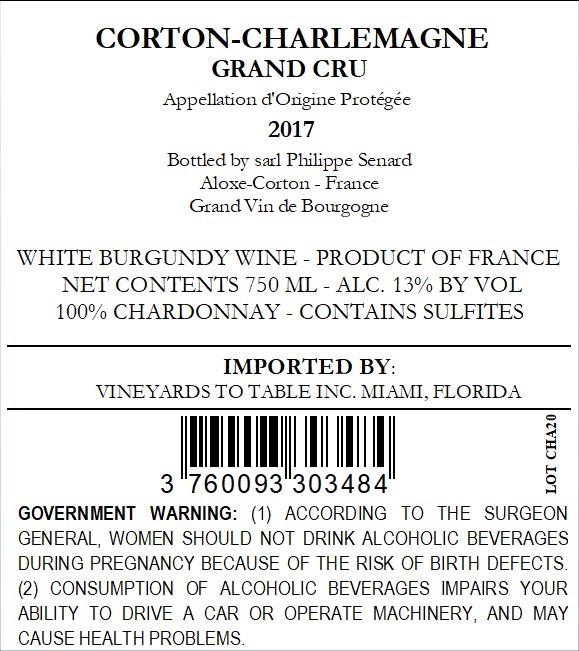 CORTON-CHARLEMAGNE
GRAND CRU

Appellation d'Origine Protégée

2017

Bottled by sarl Philippe Senard
Aloxe-Corton - France
Grand Vin de Bourgogne

WHITE BURGUNDY WINE - PRODUCT OF FRANCE
NET CONTENTS 750 ML - ALC. 13% BY VOL
100% CHARDONNAY - CONTAINS SULFITES

IMPORTED BY:
VINEYARDS TO TABLE INC. MIAMI, FLORIDA

3 760093 303484

LOT CHA20

GOVERNMENT WARNING: (1) ACCORDING TO THE SURGEON GENERAL, WOMEN SHOULD NOT DRINK ALCOHOLIC BEVERAGES DURING PREGNANCY BECAUSE OF THE RISK OF BIRTH DEFECTS. (2) CONSUMPTION OF ALCOHOLIC BEVERAGES IMPAIRS YOUR ABILITY TO DRIVE A CAR OR OPERATE MACHINERY, AND MAY CAUSE HEALTH PROBLEMS.